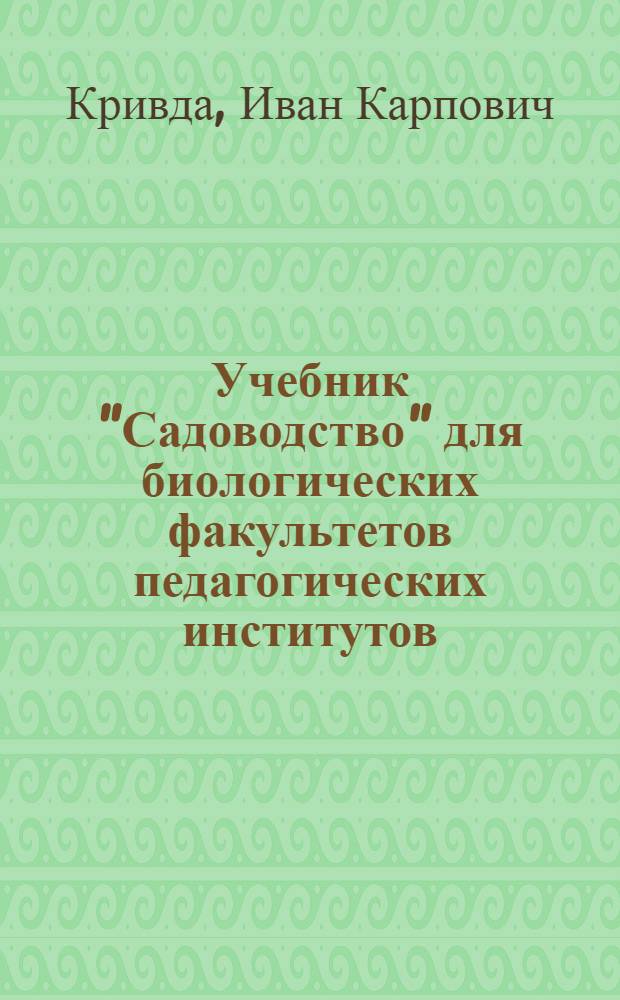 Кривда, Иван Карпович

Учебник "Садоводство" для биологических факультетов педагогических институтов